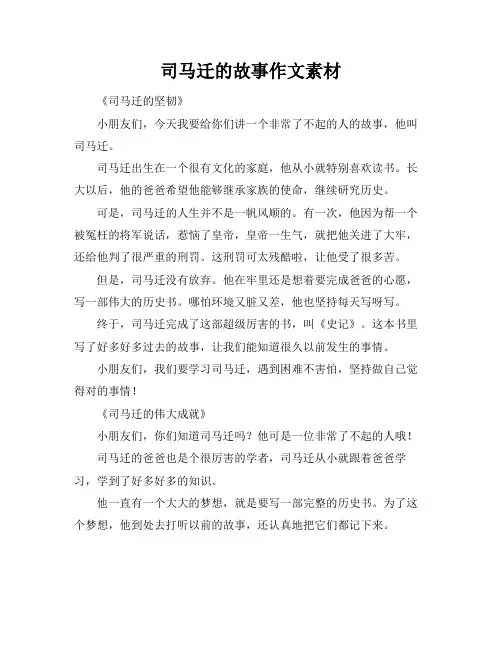 司马迁的故事作文素材

《司马迁的坚韧》

小朋友们，今天我要给你们讲一个非常了不起的人的故事，他叫司马迁。

司马迁出生在一个很有文化的家庭，他从小就特别喜欢读书。长大以后，他的爸爸希望他能够继承家族的使命，继续研究历史。

可是，司马迁的人生并不是一帆风顺的。有一次，他因为帮一个被冤枉的将军说话，惹恼了皇帝，皇帝一生气，就把他关进了大牢，还给他判了很严重的刑罚。这刑罚可太残酷啦，让他受了很多苦。

但是，司马迁没有放弃。他在牢里还是想着要完成爸爸的心愿，写一部伟大的历史书。哪怕环境又脏又差，他也坚持每天写呀写。

终于，司马迁完成了这部超级厉害的书，叫《史记》。这本书里写了好多好多过去的故事，让我们能知道很久以前发生的事情。

小朋友们，我们要学习司马迁，遇到困难不害怕，坚持做自己觉得对的事情！

《司马迁的伟大成就》

小朋友们，你们知道司马迁吗？他可是一位非常了不起的人哦！

司马迁的爸爸也是个很厉害的学者，司马迁从小就跟着爸爸学习，学到了好多好多的知识。

他一直有一个大大的梦想，就是要写一部完整的历史书。为了这个梦想，他到处去打听以前的故事，还认真地把它们都记下来。